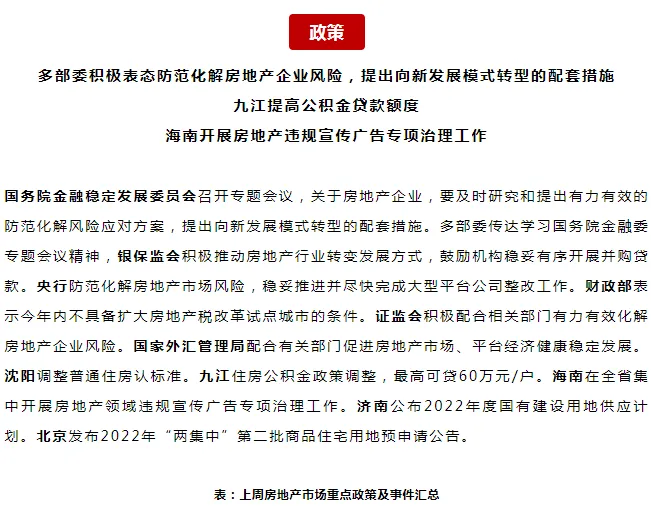 政策

多部委积极表态防范化解房地产企业风险，提出向新发展模式转型的配套措施

九江提高公积金贷款额度

海南开展房地产违规宣传广告专项治理工作

国务院金融稳定发展委员会召开专题会议，关于房地产企业，要及时研究和提出有力有效的防范化解风险应对方案，提出向新发展模式转型的配套措施。多部委传达学习国务院金融委专题会议精神，银保监会积极推动房地产行业转变发展方式，鼓励机构稳妥有序开展并购贷款。央行防范化解房地产市场风险，稳妥推进并尽快完成大型平台公司整改工作。财政部表示今年内不具备扩大房地产税改革试点城市的条件。证监会积极配合相关部门有力有效化解房地产企业风险。国家外汇管理局配合有关部门促进房地产市场、平台经济健康稳定发展。沈阳调整普通住房认标准。九江住房公积金政策调整，最高可贷60万元/户。海南在全省集中开展房地产领域违规宣传广告专项治理工作。济南公布2022年度国有建设用地供应计划。北京发布2022年“两集中”第二批商品住宅用地预申请公告。

表：上周房地产市场重点政策及事件汇总